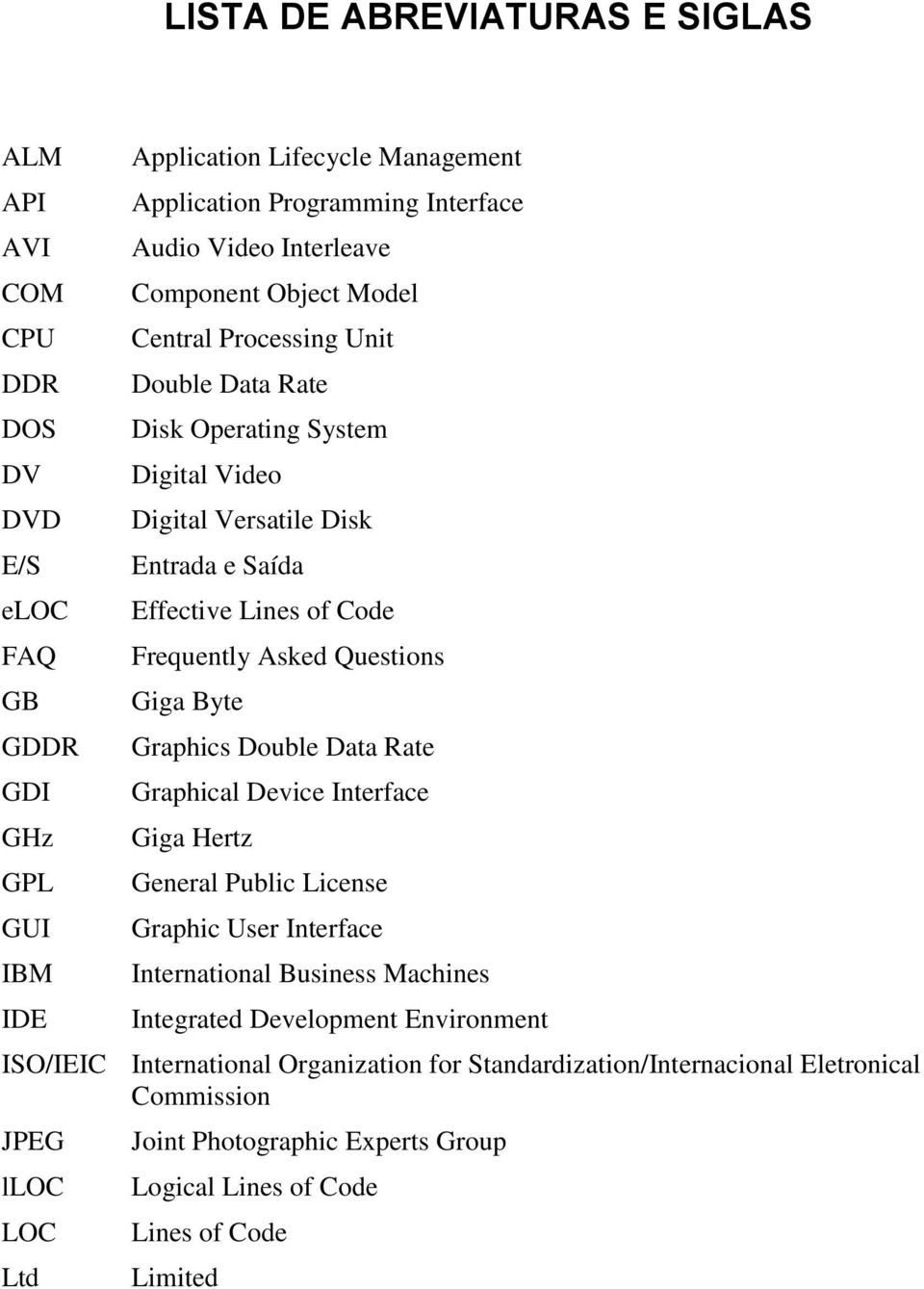 LISTA DE ABREVIATURAS E SIGLAS

| | |
|---|---|
| ALM | Application Lifecycle Management |
| API | Application Programming Interface |
| AVI | Audio Video Interleave |
| COM | Component Object Model |
| CPU | Central Processing Unit |
| DDR | Double Data Rate |
| DOS | Disk Operating System |
| DV | Digital Video |
| DVD | Digital Versatile Disk |
| E/S | Entrada e Saída |
| eLOC | Effective Lines of Code |
| FAQ | Frequently Asked Questions |
| GB | Giga Byte |
| GDDR | Graphics Double Data Rate |
| GDI | Graphical Device Interface |
| GHz | Giga Hertz |
| GPL | General Public License |
| GUI | Graphic User Interface |
| IBM | International Business Machines |
| IDE | Integrated Development Environment |
| ISO/IEIC | International Organization for Standardization/Internacional Eletronical Commission |
| JPEG | Joint Photographic Experts Group |
| lLOC | Logical Lines of Code |
| LOC | Lines of Code |
| Ltd | Limited |